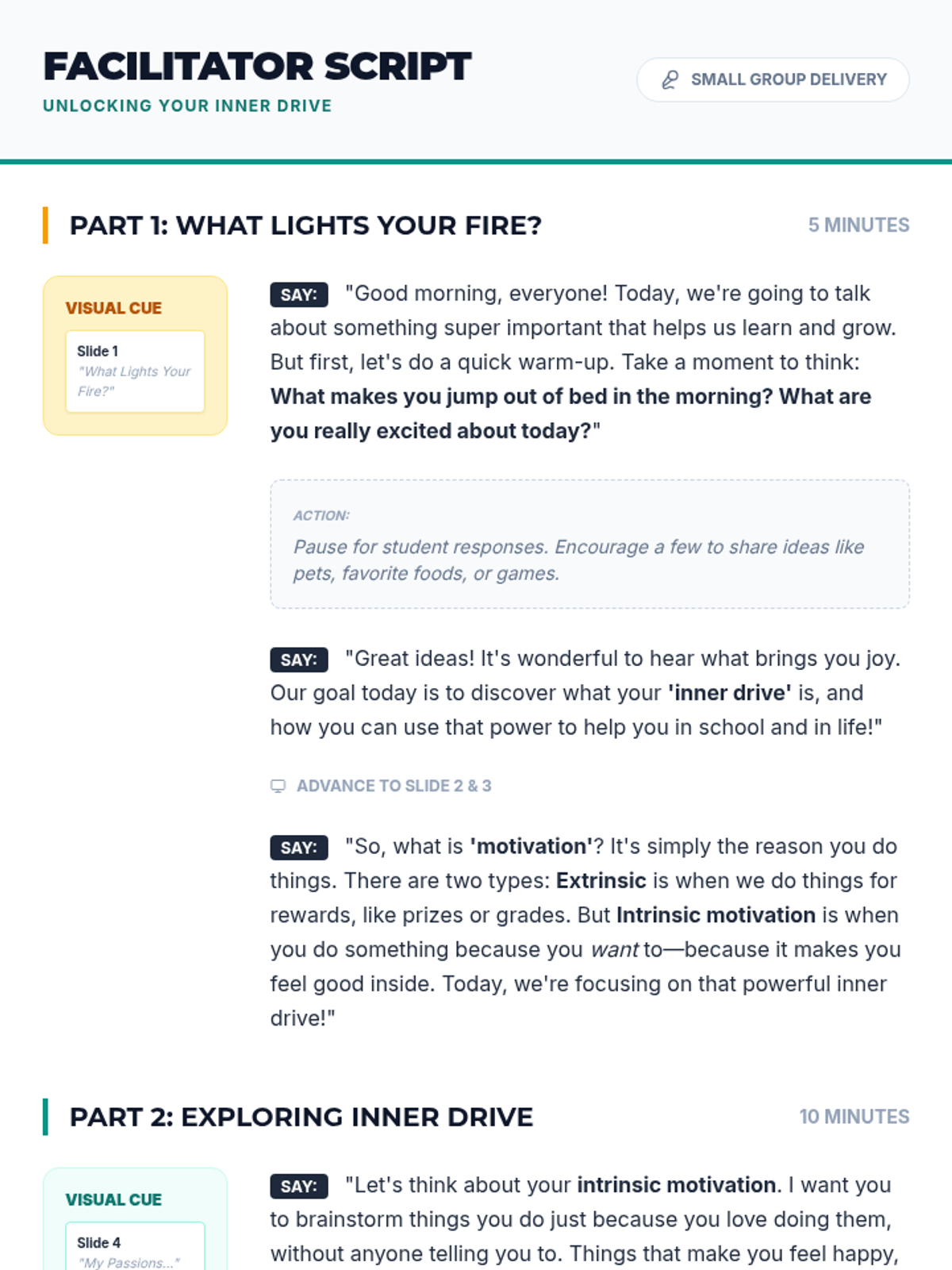 FACILITATOR SCRIPT
UNLOCKING YOUR INNER DRIVE

SMALL GROUP DELIVERY

PART 1: WHAT LIGHTS YOUR FIRE?

5 MINUTES

VISUAL CUE
Slide 1
"What Lights Your Fire?"

SAY: "Good morning, everyone! Today, we're going to talk about something super important that helps us learn and grow. But first, let's do a quick warm-up. Take a moment to think: What makes you jump out of bed in the morning? What are you really excited about today?"

ACTION:
Pause for student responses. Encourage a few to share ideas like pets, favorite foods, or games.

SAY: "Great ideas! It's wonderful to hear what brings you joy. Our goal today is to discover what your 'inner drive' is, and how you can use that power to help you in school and in life!"

ADVANCE TO SLIDE 2 & 3

SAY: "So, what is 'motivation'? It's simply the reason you do things. There are two types: Extrinsic is when we do things for rewards, like prizes or grades. But Intrinsic motivation is when you do something because you want to—because it makes you feel good inside. Today, we're focusing on that powerful inner drive!"

PART 2: EXPLORING INNER DRIVE

10 MINUTES

VISUAL CUE
Slide 4
"My Passions..."

SAY: "Let's think about your intrinsic motivation. I want you to brainstorm things you do just because you love doing them, without anyone telling you to. Things that make you feel happy,